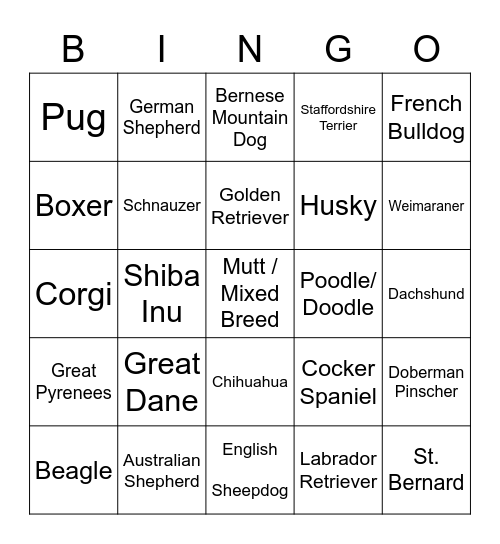 | B | I | N | G | O |
|---|---|---|---|---|
| Pug | German Shepherd | Bernese Mountain Dog | Staffordshire Terrier | French Bulldog |
| Boxer | Schnauzer | Golden Retriever | Husky | Weimaraner |
| Corgi | Shiba Inu | Mutt / Mixed Breed | Poodle/ Doodle | Dachshund |
| Great Pyrenees | Great Dane | Chihuahua | Cocker Spaniel | Doberman Pinscher |
| Beagle | Australian Shepherd | English Sheepdog | Labrador Retriever | St. Bernard |